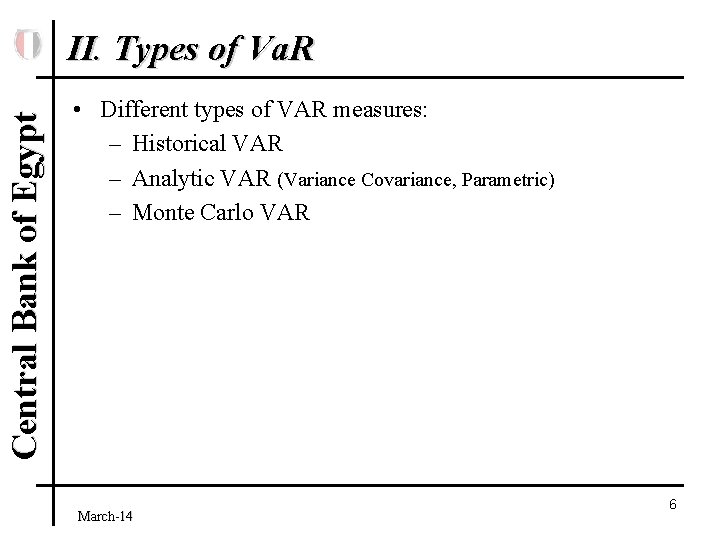 Central Bank of Egypt

II. Types of VaR

• Different types of VAR measures:
– Historical VAR
– Analytic VAR (Variance Covariance, Parametric)
– Monte Carlo VAR

March-14

6